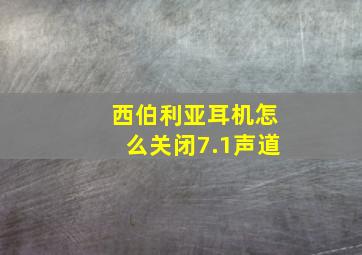 西伯利亚耳机怎么关闭7.1声道